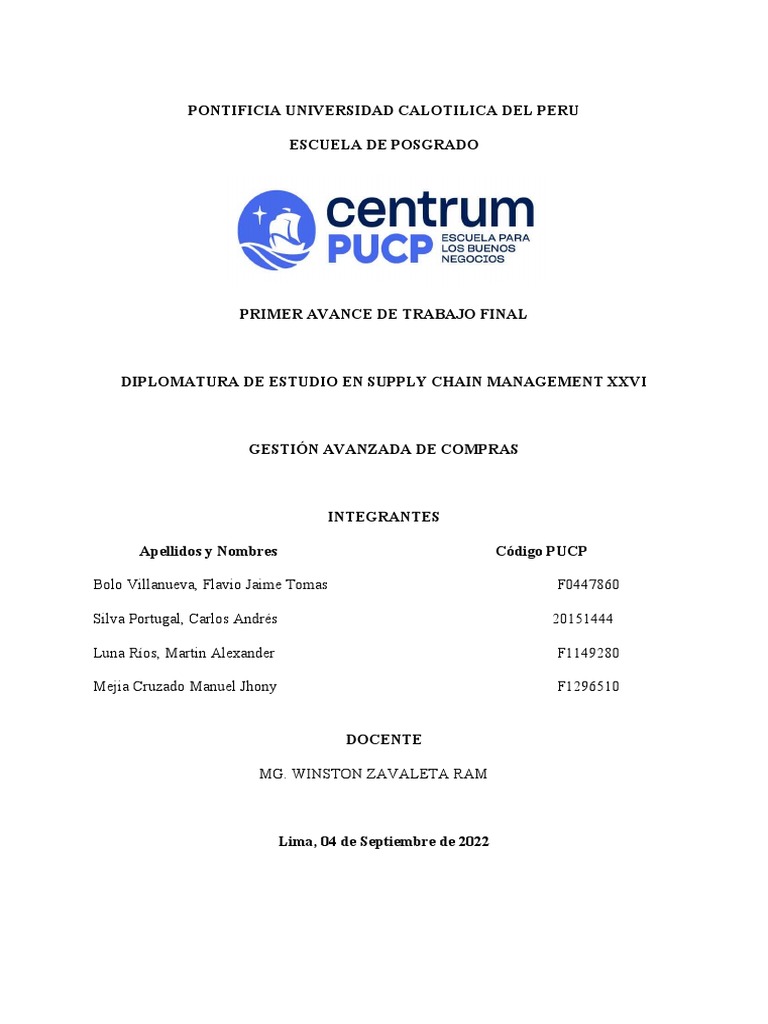 PONTIFICIA UNIVERSIDAD CALOTILICA DEL PERU

ESCUELA DE POSGRADO

centrum PUCP ESCUELA PARA LOS BUENOS NEGOCIOS

PRIMER AVANCE DE TRABAJO FINAL

DIPLOMATURA DE ESTUDIO EN SUPPLY CHAIN MANAGEMENT XXVI

GESTIÓN AVANZADA DE COMPRAS

INTEGRANTES

| Apellidos y Nombres | Código PUCP |
|---|---|
| Bolo Villanueva, Flavio Jaime Tomas | F0447860 |
| Silva Portugal, Carlos Andrés | 20151444 |
| Luna Ríos, Martin Alexander | F1149280 |
| Mejia Cruzado Manuel Jhony | F1296510 |

DOCENTE

MG. WINSTON ZAVALETA RAM

Lima, 04 de Septiembre de 2022